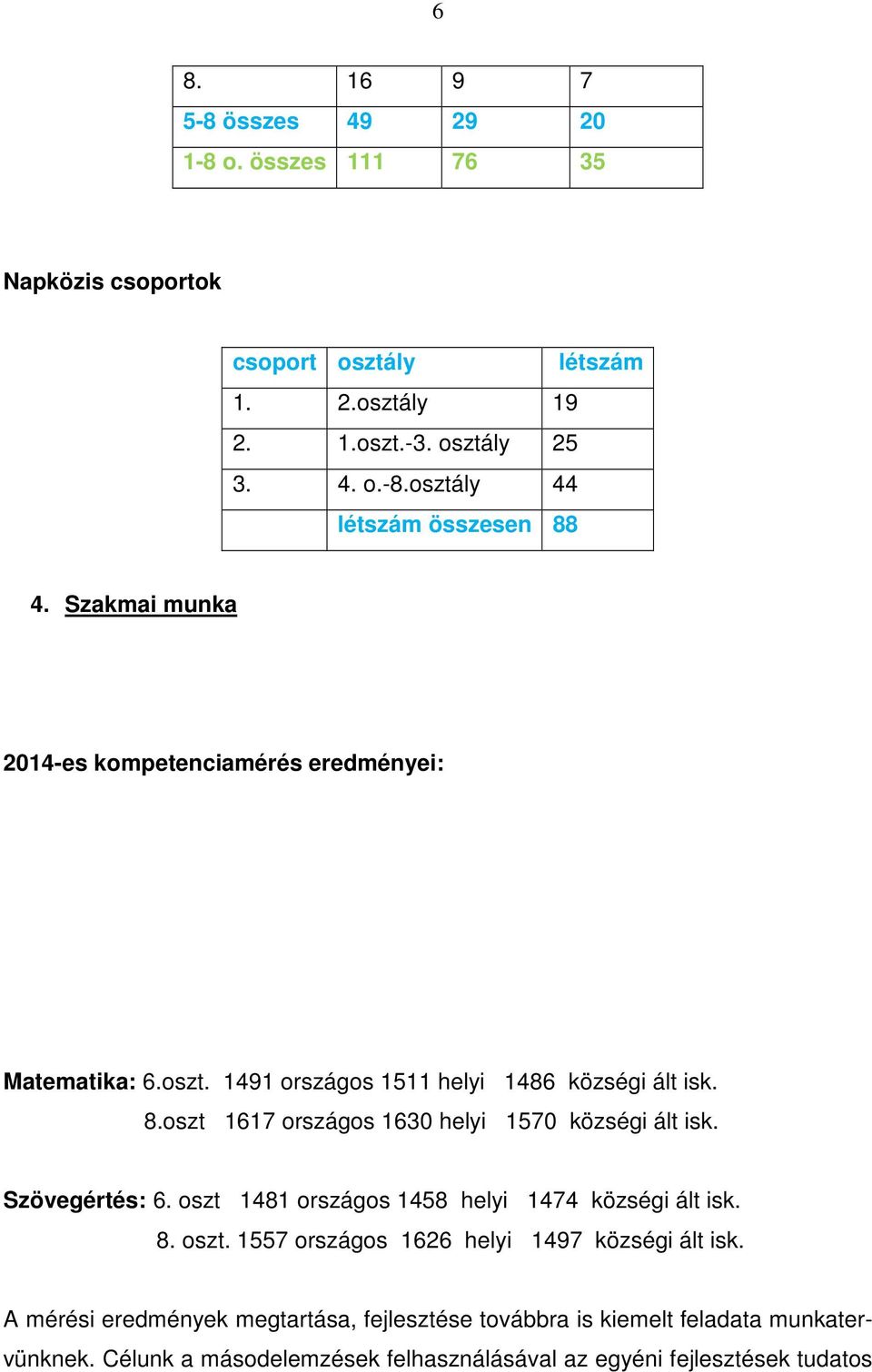 6

| 8. | 16 | 9 | 7 |
|---|---|---|---|
| 5-8 összes | 49 | 29 | 20 |
| 1-8 o. összes | 111 | 76 | 35 |

Napközis csoportok

| csoport | osztály | létszám |
|---|---|---|
| 1. | 2.osztály | 19 |
| 2. | 1.oszt.-3. osztály | 25 |
| 3. | 4. o.-8.osztály | 44 |
| | létszám összesen | 88 |

4. Szakmai munka

2014-es kompetenciamérés eredményei:

Matematika: 6.oszt. 1491 országos 1511 helyi 1486 községi ált isk.
8.oszt 1617 országos 1630 helyi 1570 községi ált isk.

Szövegértés: 6. oszt 1481 országos 1458 helyi 1474 községi ált isk.
8. oszt. 1557 országos 1626 helyi 1497 községi ált isk.

A mérési eredmények megtartása, fejlesztése továbbra is kiemelt feladata munkatervünknek. Célunk a másodelemzések felhasználásával az egyéni fejlesztések tudatos